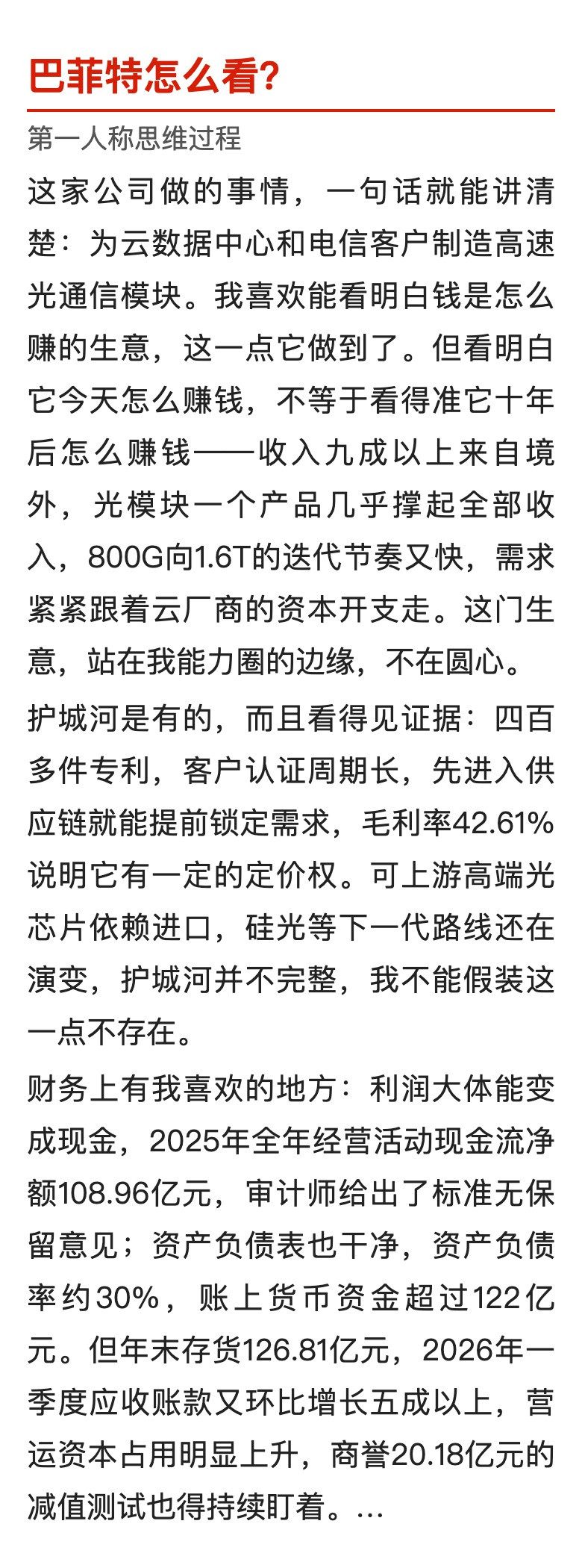 巴菲特怎么看?

第一人称思维过程

这家公司做的事情，一句话就能讲清楚：为云数据中心和电信客户制造高速光通信模块。我喜欢能看明白钱是怎么赚的生意，这一点它做到了。但看明白它今天怎么赚钱，不等于看得准它十年后怎么赚钱——收入九成以上来自境外，光模块一个产品几乎撑起全部收入，800G向1.6T的迭代节奏又快，需求紧紧跟着云厂商的资本开支走。这门生意，站在我能力圈的边缘，不在圆心。

护城河是有的，而且看得见证据：四百多件专利，客户认证周期长，先进入供应链就能提前锁定需求，毛利率42.61%说明它有一定的定价权。可上游高端光芯片依赖进口，硅光等下一代路线还在演变，护城河并不完整，我不能假装这一点不存在。

财务上有我喜欢的地方：利润大体能变成现金，2025年全年经营活动现金流净额108.96亿元，审计师给出了标准无保留意见；资产负债表也干净，资产负债率约30%，账上货币资金超过122亿元。但年末存货126.81亿元，2026年一季度应收账款又环比增长五成以上，营运资本占用明显上升，商誉20.18亿元的减值测试也得持续盯着。...